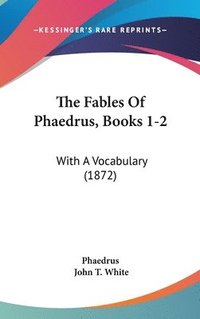 —KESSINGER'S RARE REPRINTS—

The Fables Of Phaedrus, Books 1-2

With A Vocabulary (1872)

Phaedrus
John T. White